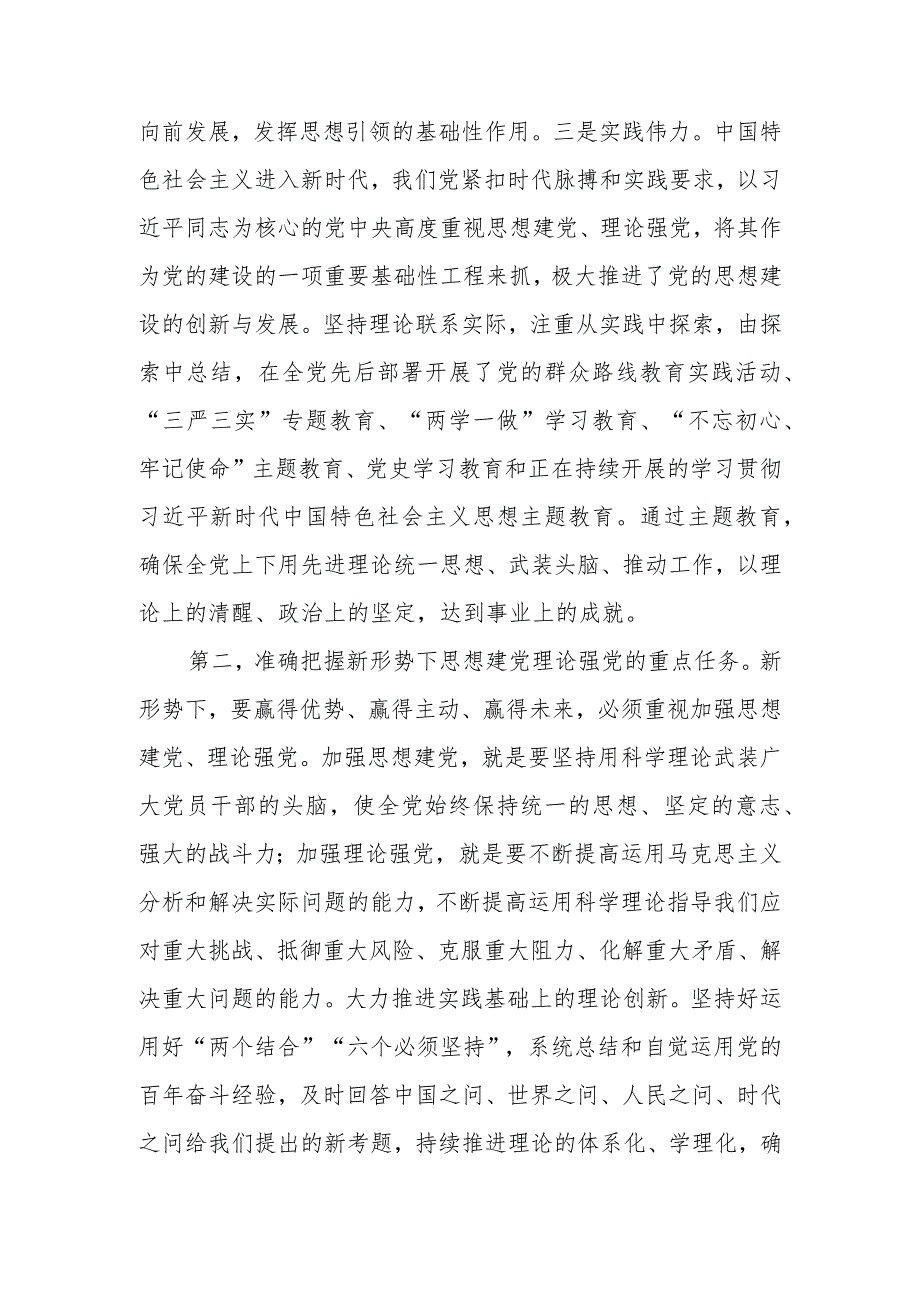 向前发展，发挥思想引领的基础性作用。三是实践伟力。中国特色社会主义进入新时代，我们党紧扣时代脉搏和实践要求，以习近平同志为核心的党中央高度重视思想建党、理论强党，将其作为党的建设的一项重要基础性工程来抓，极大推进了党的思想建设的创新与发展。坚持理论联系实际，注重从实践中探索，由探索中总结，在全党先后部署开展了党的群众路线教育实践活动、“三严三实”专题教育、“两学一做”学习教育、“不忘初心、牢记使命”主题教育、党史学习教育和正在持续开展的学习贯彻习近平新时代中国特色社会主义思想主题教育。通过主题教育，确保全党上下用先进理论统一思想、武装头脑、推动工作，以理论上的清醒、政治上的坚定，达到事业上的成就。

第二，准确把握新形势下思想建党理论强党的重点任务。新形势下，要赢得优势、赢得主动、赢得未来，必须重视加强思想建党、理论强党。加强思想建党，就是要坚持用科学理论武装广大党员干部的头脑，使全党始终保持统一的思想、坚定的意志、强大的战斗力；加强理论强党，就是要不断提高运用马克思主义分析和解决实际问题的能力，不断提高运用科学理论指导我们应对重大挑战、抵御重大风险、克服重大阻力、化解重大矛盾、解决重大问题的能力。大力推进实践基础上的理论创新。坚持好运用好“两个结合”“六个必须坚持”，系统总结和自觉运用党的百年奋斗经验，及时回答中国之问、世界之问、人民之问、时代之问给我们提出的新考题，持续推进理论的体系化、学理化，确